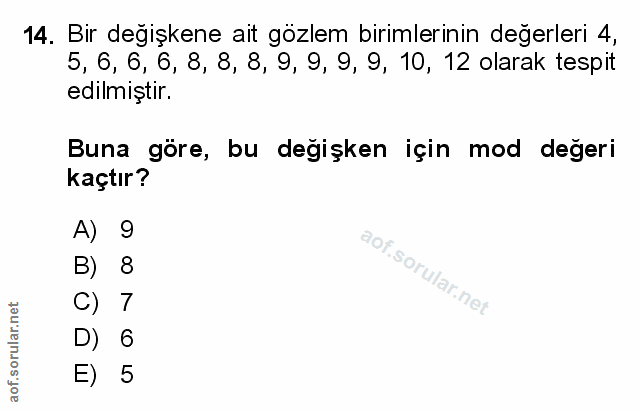 14. Bir değişkene ait gözlem birimlerinin değerleri 4, 5, 6, 6, 6, 8, 8, 8, 9, 9, 9, 9, 10, 12 olarak tespit edilmiştir.

Buna göre, bu değişken için mod değeri kaçtır?

A) 9
B) 8
C) 7
D) 6
E) 5

aof.sorular.net

aof.sorular.net